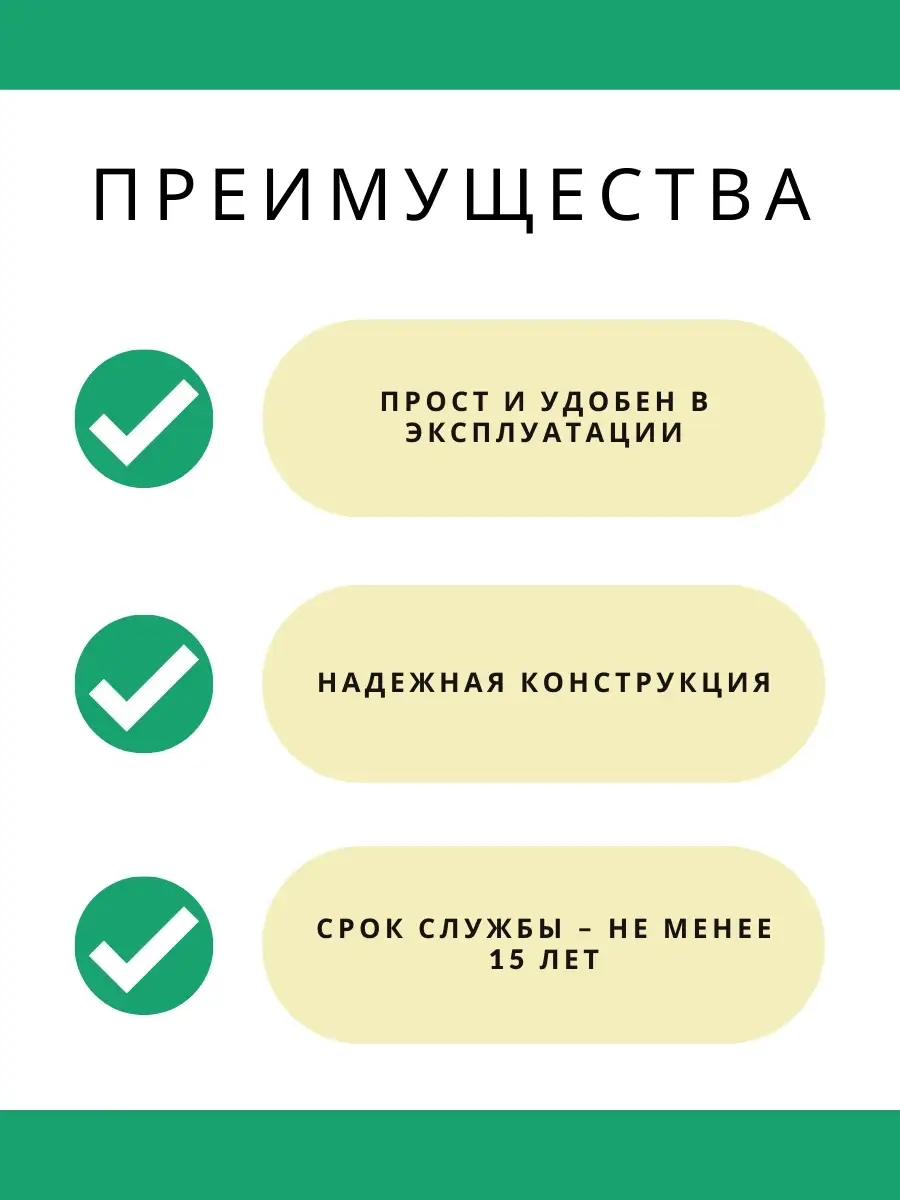 ПРЕИМУЩЕСТВА

ПРОСТ И УДОБЕН В ЭКСПЛУАТАЦИИ

НАДЕЖНАЯ КОНСТРУКЦИЯ

СРОК СЛУЖБЫ – НЕ МЕНЕЕ 15 ЛЕТ